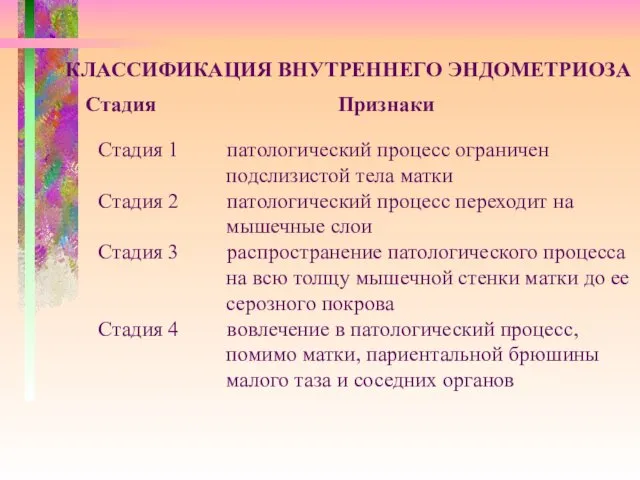 КЛАССИФИКАЦИЯ ВНУТРЕННЕГО ЭНДОМЕТРИОЗА

| Стадия | Признаки |
|---|---|
| Стадия 1 | патологический процесс ограничен подслизистой тела матки |
| Стадия 2 | патологический процесс переходит на мышечные слои |
| Стадия 3 | распространение патологического процесса на всю толщу мышечной стенки матки до ее серозного покрова |
| Стадия 4 | вовлечение в патологический процесс, помимо матки, париентальной брюшины малого таза и соседних органов |